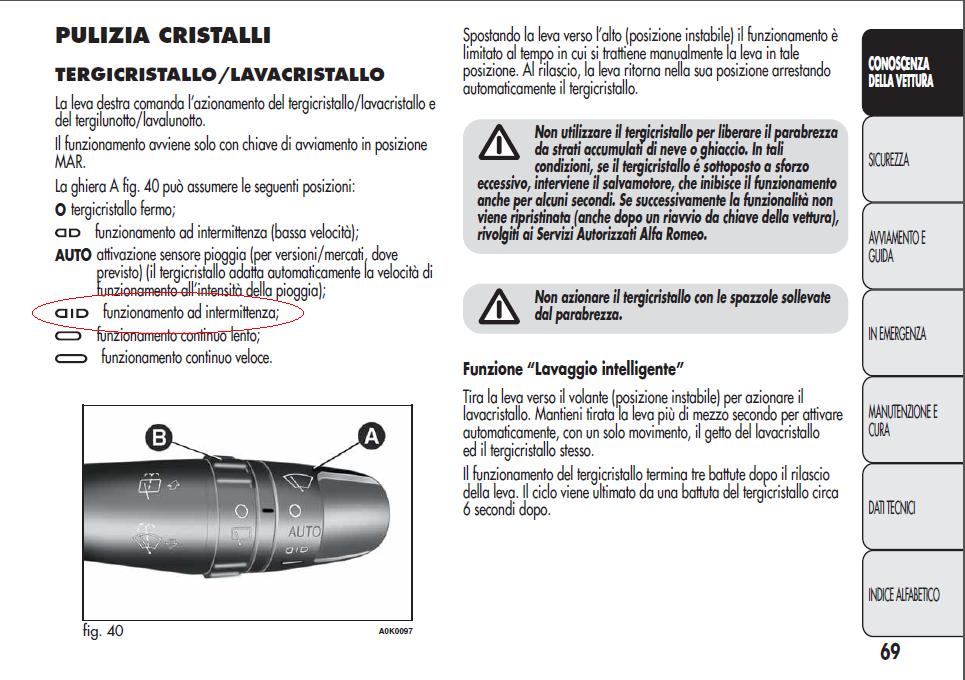 PULIZIA CRISTALLI

TERGICRISTALLO/LAVACRISTALLO

La leva destra comanda l'azionamento del tergicristallo/lavacristallo e del tergilunotto/lavalunotto.

Il funzionamento avviene solo con chiave di avviamento in posizione MAR.

La ghiera A fig. 40 può assumere le seguenti posizioni:

O tergicristallo fermo;

funzionamento ad intermittenza (bassa velocità);

AUTO attivazione sensore pioggia (per versioni/mercati, dove previsto) (il tergicristallo adatta automaticamente la velocità di funzionamento all'intensità della pioggia);

funzionamento ad intermittenza;

funzionamento continuo lento;

funzionamento continuo veloce.

B

A

AUTO

fig. 40

A0K0097

Spostando la leva verso l'alto (posizione instabile) il funzionamento è limitato al tempo in cui si trattiene manualmente la leva in tale posizione. Al rilascio, la leva ritorna nella sua posizione arrestando automaticamente il tergicristallo.

Non utilizzare il tergicristallo per liberare il parabrezza da strati accumulati di neve o ghiaccio. In tali condizioni, se il tergicristallo è sottoposto a sforzo eccessivo, interviene il salvamotore, che inibisce il funzionamento anche per alcuni secondi. Se successivamente la funzionalità non viene ripristinata (anche dopo un riavvio da chiave della vettura), rivolgiti ai Servizi Autorizzati Alfa Romeo.

Non azionare il tergicristallo con le spazzole sollevate dal parabrezza.

Funzione "Lavaggio intelligente"

Tira la leva verso il volante (posizione instabile) per azionare il lavacristallo. Mantieni tirata la leva più di mezzo secondo per attivare automaticamente, con un solo movimento, il getto del lavacristallo ed il tergicristallo stesso.

Il funzionamento del tergicristallo termina tre battute dopo il rilascio della leva. Il ciclo viene ultimato da una battuta del tergicristallo circa 6 secondi dopo.

CONOSCENZA DELLA VETTURA

SICUREZZA

AVVIAMENTO E GUIDA

IN EMERGENZA

MANUTENZIONE E CURA

DATI TECNICI

INDICE ALFABETICO

69